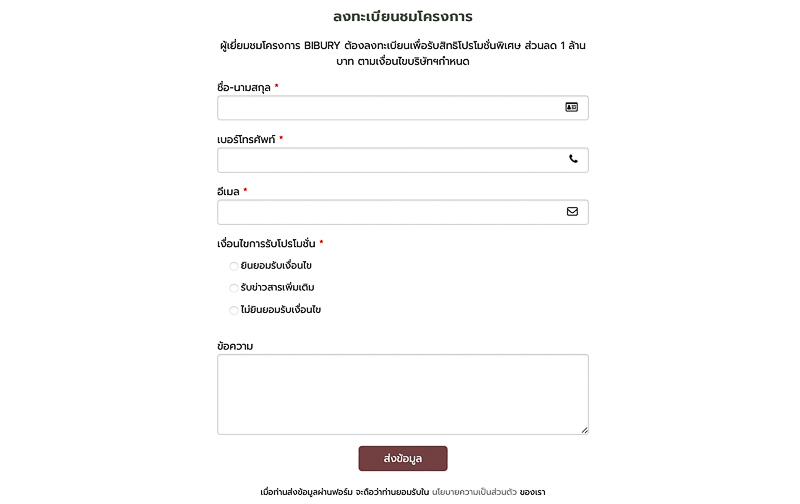 ลงทะเบียนชมโครงการ

ผู้เยี่ยมชมโครงการ BIBURY ต้องลงทะเบียนเพื่อรับสิทธิโปรโมชั่นพิเศษ ส่วนลด 1 ล้านบาท ตามเงื่อนไขบริษัทฯกำหนด

ชื่อ-นามสกุล *

เบอร์โทรศัพท์ *

อีเมล *

เงื่อนไขการรับโปรโมชั่น *

ยินยอมรับเงื่อนไข

รับข่าวสารเพิ่มเติม

ไม่ยินยอมรับเงื่อนไข

ข้อความ

ส่งข้อมูล

เมื่อท่านส่งข้อมูลผ่านฟอร์ม จะถือว่าท่านยอมรับใน นโยบายความเป็นส่วนตัว ของเรา